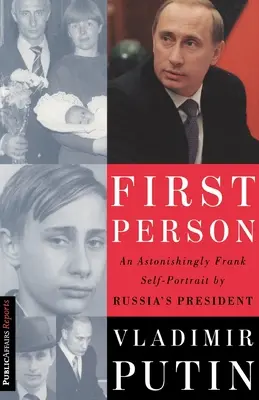 FIRST PERSON

An Astonishingly Frank Self-Portrait by RUSSIA'S PRESIDENT

VLADIMIR PUTIN

PUBLICAFFAIRS Reports